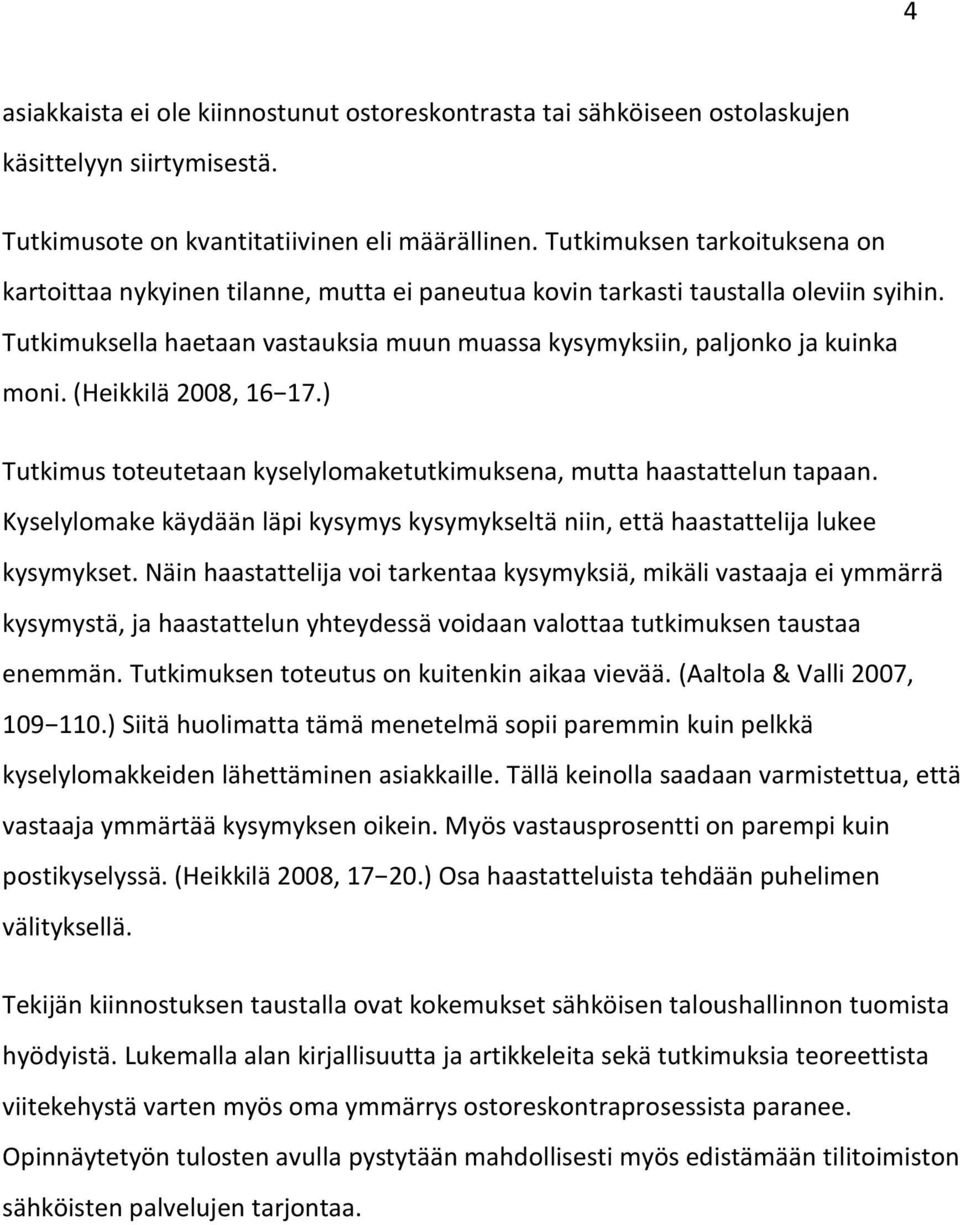 4

asiakkaista ei ole kiinnostunut ostoreskontrasta tai sähköiseen ostolaskujen käsittelyyn siirtymisestä.

Tutkimusote on kvantitatiivinen eli määrällinen. Tutkimuksen tarkoituksena on kartoittaa nykyinen tilanne, mutta ei paneutua kovin tarkasti taustalla oleviin syihin. Tutkimuksella haetaan vastauksia muun muassa kysymyksiin, paljonko ja kuinka moni. (Heikkilä 2008, 16−17.)

Tutkimus toteutetaan kyselylomaketutkimuksena, mutta haastattelun tapaan. Kyselylomake käydään läpi kysymys kysymykseltä niin, että haastattelija lukee kysymykset. Näin haastattelija voi tarkentaa kysymyksiä, mikäli vastaaja ei ymmärrä kysymystä, ja haastattelun yhteydessä voidaan valottaa tutkimuksen taustaa enemmän. Tutkimuksen toteutus on kuitenkin aikaa vievää. (Aaltola & Valli 2007, 109−110.) Siitä huolimatta tämä menetelmä sopii paremmin kuin pelkkä kyselylomakkeiden lähettäminen asiakkaille. Tällä keinolla saadaan varmistettua, että vastaaja ymmärtää kysymyksen oikein. Myös vastausprosentti on parempi kuin postikyselyssä. (Heikkilä 2008, 17−20.) Osa haastatteluista tehdään puhelimen välityksellä.

Tekijän kiinnostuksen taustalla ovat kokemukset sähköisen taloushallinnon tuomista hyödyistä. Lukemalla alan kirjallisuutta ja artikkeleita sekä tutkimuksia teoreettista viitekehystä varten myös oma ymmärrys ostoreskontraprosessista paranee. Opinnäytetyön tulosten avulla pystytään mahdollisesti myös edistämään tilitoimiston sähköisten palvelujen tarjontaa.